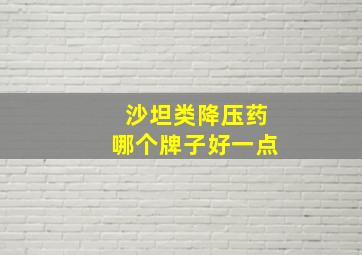 沙坦类降压药
哪个牌子好一点